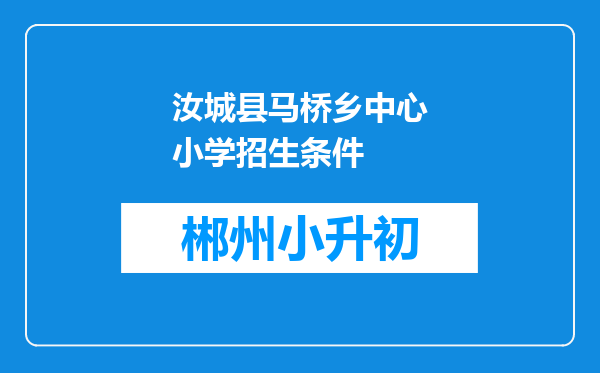 汝城县马桥乡中心小学招生条件

郴州小升初